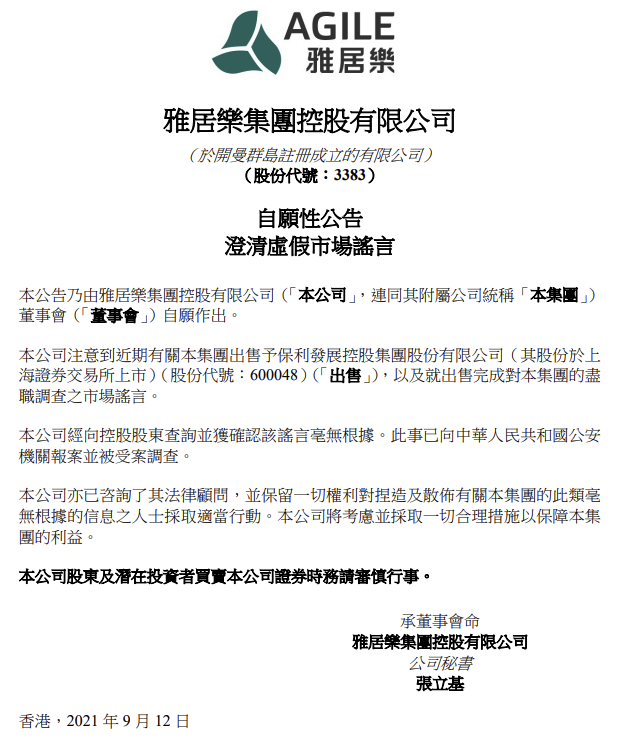 AGILE
雅居樂

雅居樂集團控股有限公司
（於開曼群島註冊成立的有限公司）
（股份代號：3383）

自願性公告
澄清虛假市場謠言

本公告乃由雅居樂集團控股有限公司（「本公司」，連同其附屬公司統稱「本集團」）董事會（「董事會」）自願作出。

本公司注意到近期有關本集團出售予保利發展控股集團股份有限公司（其股份於上海證券交易所上市）（股份代號：600048）（「出售」），以及就出售完成對本集團的盡職調查之市場謠言。

本公司經向控股股東查詢並獲確認該謠言毫無根據。此事已向中華人民共和國公安機關報案並被受案調查。

本公司亦已咨詢了其法律顧問，並保留一切權利對捏造及散佈有關本集團的此類毫無根據的信息之人士採取適當行動。本公司將考慮並採取一切合理措施以保障本集團的利益。

本公司股東及潛在投資者買賣本公司證券時務請審慎行事。

承董事會命
雅居樂集團控股有限公司
公司秘書
張立基

香港，2021 年 9 月 12 日